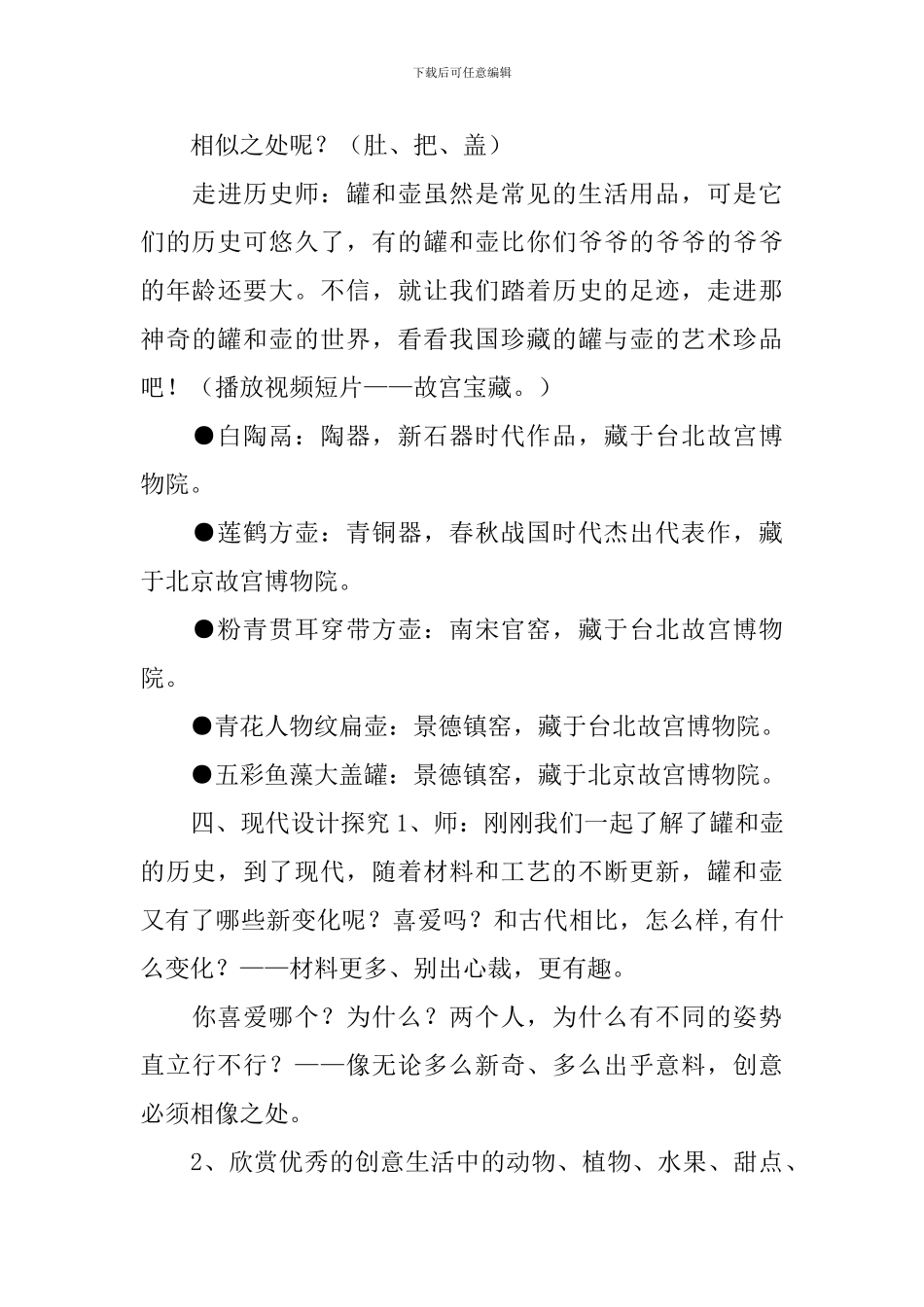 下载后可任意编辑

相似之处呢？（肚、把、盖）

走进历史师：罐和壶虽然是常见的生活用品，可是它们的历史可悠久了，有的罐和壶比你们爷爷的爷爷的爷爷的年龄还要大。不信，就让我们踏着历史的足迹，走进那神奇的罐和壶的世界，看看我国珍藏的罐与壶的艺术珍品吧！（播放视频短片——故宫宝藏。）

• 白陶鬲：陶器，新石器时代作品，藏于台北故宫博物院。

• 莲鹤方壶：青铜器，春秋战国时代杰出代表作，藏于北京故宫博物院。

• 粉青贯耳穿带方壶：南宋官窑，藏于台北故宫博物院。

• 青花人物纹扁壶：景德镇窑，藏于台北故宫博物院。

• 五彩鱼藻大盖罐：景德镇窑，藏于北京故宫博物院。

四、现代设计探究1、师：刚刚我们一起了解了罐和壶的历史，到了现代，随着材料和工艺的不断更新，罐和壶又有了哪些新变化呢？喜爱吗？和古代相比，怎么样,有什么变化？——材料更多、别出心裁，更有趣。

你喜爱哪个？为什么？两个人，为什么有不同的姿势直立行不行？——像无论多么新奇、多么出乎意料，创意必须相像之处。

2、欣赏优秀的创意生活中的动物、植物、水果、甜点、